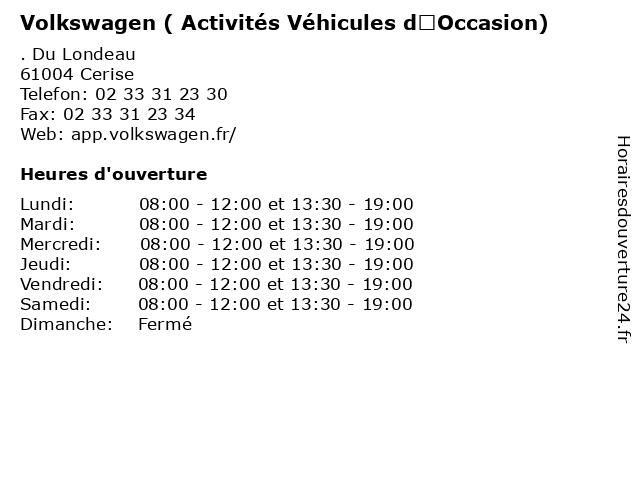 Volkswagen ( Activités Véhicules d□Occasion)

. Du Londeau
61004 Cerise
Telefon: 02 33 31 23 30
Fax: 02 33 31 23 34
Web: app.volkswagen.fr/

Heures d'ouverture

| | |
|---|---|
| Lundi: | 08:00 - 12:00 et 13:30 - 19:00 |
| Mardi: | 08:00 - 12:00 et 13:30 - 19:00 |
| Mercredi: | 08:00 - 12:00 et 13:30 - 19:00 |
| Jeudi: | 08:00 - 12:00 et 13:30 - 19:00 |
| Vendredi: | 08:00 - 12:00 et 13:30 - 19:00 |
| Samedi: | 08:00 - 12:00 et 13:30 - 19:00 |
| Dimanche: | Fermé |

Horairesdouverture24.fr